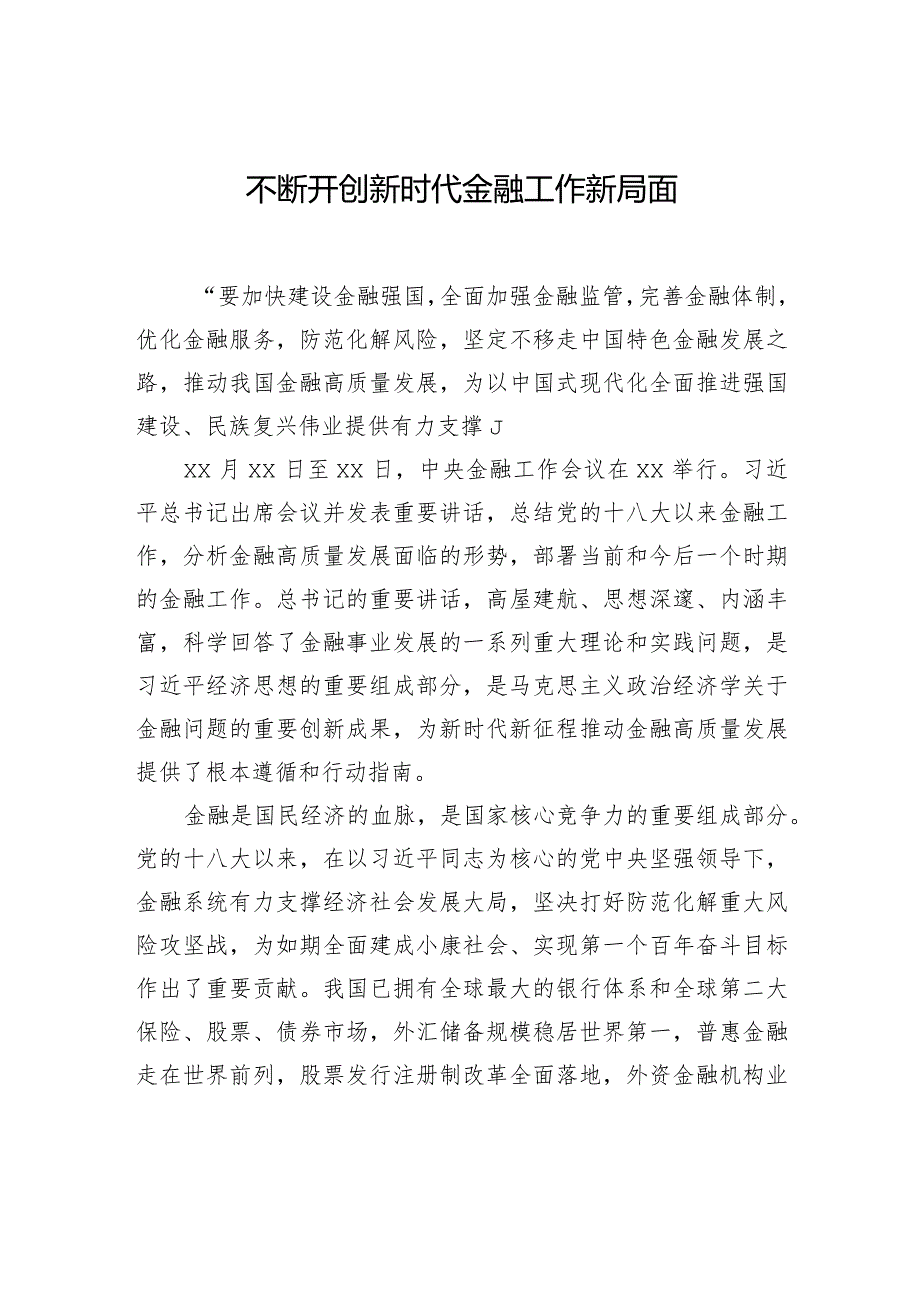 不断开创新时代金融工作新局面

“要加快建设金融强国，全面加强金融监管，完善金融体制，优化金融服务，防范化解风险，坚定不移走中国特色金融发展之路，推动我国金融高质量发展，为以中国式现代化全面推进强国建设、民族复兴伟业提供有力支撑J

XX月XX日至XX日，中央金融工作会议在XX举行。习近平总书记出席会议并发表重要讲话，总结党的十八大以来金融工作，分析金融高质量发展面临的形势，部署当前和今后一个时期的金融工作。总书记的重要讲话，高屋建瓴、思想深邃、内涵丰富，科学回答了金融事业发展的一系列重大理论和实践问题，是习近平经济思想的重要组成部分，是马克思主义政治经济学关于金融问题的重要创新成果，为新时代新征程推动金融高质量发展提供了根本遵循和行动指南。

金融是国民经济的血脉，是国家核心竞争力的重要组成部分。党的十八大以来，在以习近平同志为核心的党中央坚强领导下，金融系统有力支撑经济社会发展大局，坚决打好防范化解重大风险攻坚战，为如期全面建成小康社会、实现第一个百年奋斗目标作出了重要贡献。我国已拥有全球最大的银行体系和全球第二大保险、股票、债券市场，外汇储备规模稳居世界第一，普惠金融走在世界前列，股票发行注册制改革全面落地，外资金融机构业